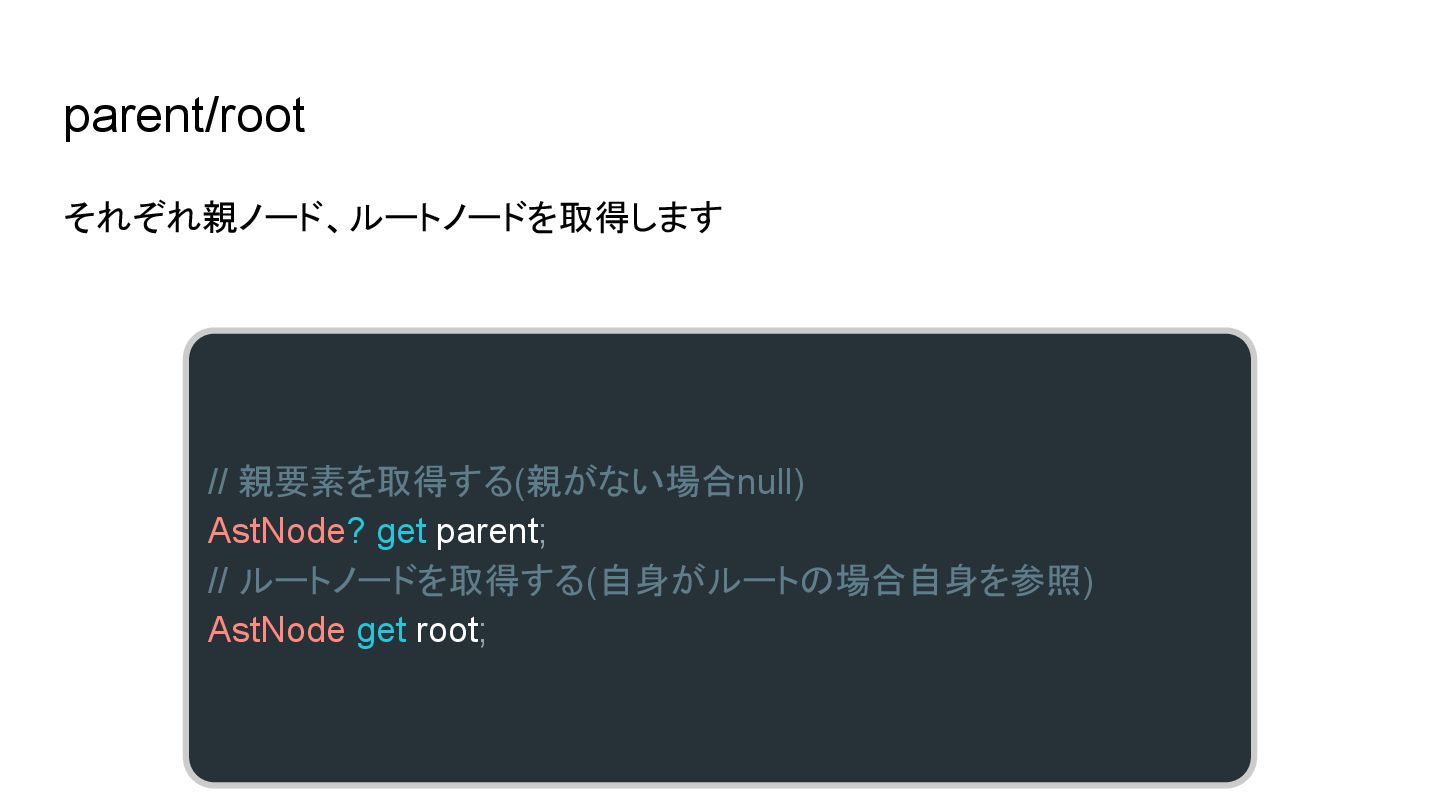 parent/root

それぞれ親ノード、ルートノードを取得します

// 親要素を取得する(親がない場合null)
AstNode? get parent;
// ルートノードを取得する(自身がルートの場合自身を参照)
AstNode get root;